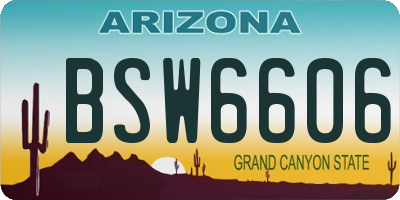 ARIZONA

BSW6606

GRAND CANYON STATE